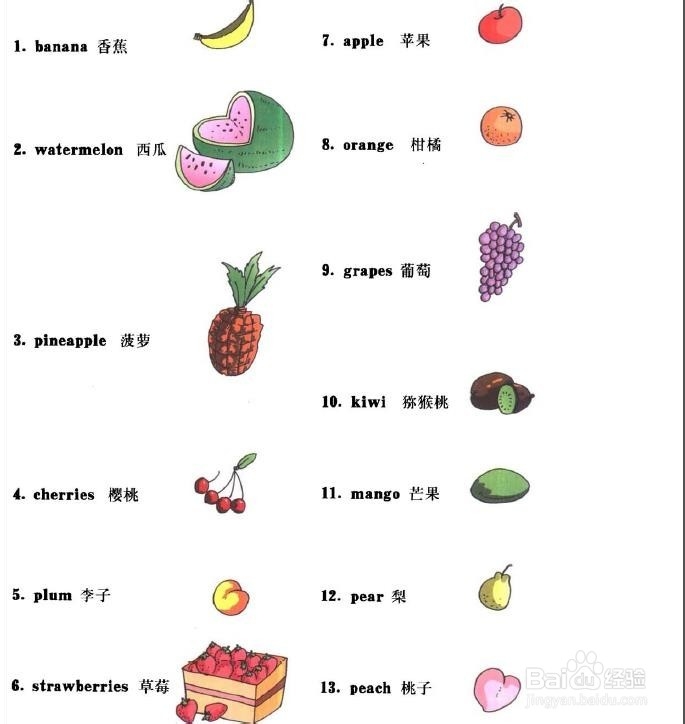 1. banana 香蕉

2. watermelon 西瓜

3. pineapple 菠萝

4. cherries 樱桃

5. plum 李子

6. strawberries 草莓

7. apple 苹果

8. orange 柑橘

9. grapes 葡萄

10. kiwi 猕猴桃

11. mango 芒果

12. pear 梨

13. peach 桃子

Baidu经验
jingyan.baidu.com